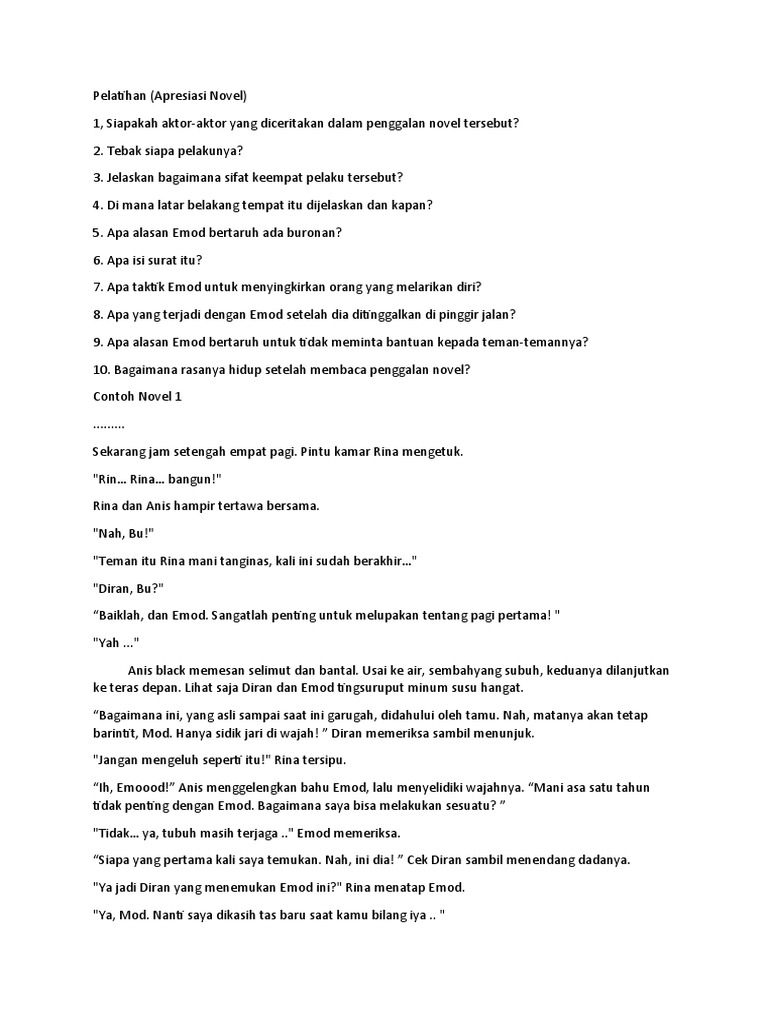 Pelatihan (Apresiasi Novel)

1, Siapakah aktor-aktor yang diceritakan dalam penggalan novel tersebut?

2. Tebak siapa pelakunya?

3. Jelaskan bagaimana sifat keempat pelaku tersebut?

4. Di mana latar belakang tempat itu dijelaskan dan kapan?

5. Apa alasan Emod bertaruh ada buronan?

6. Apa isi surat itu?

7. Apa taktik Emod untuk menyingkirkan orang yang melarikan diri?

8. Apa yang terjadi dengan Emod setelah dia ditinggalkan di pinggir jalan?

9. Apa alasan Emod bertaruh untuk tidak meminta bantuan kepada teman-temannya?

10. Bagaimana rasanya hidup setelah membaca penggalan novel?

Contoh Novel 1

.........

Sekarang jam setengah empat pagi. Pintu kamar Rina mengetuk.

"Rin... Rina... bangun!"

Rina dan Anis hampir tertawa bersama.

"Nah, Bu!"

"Teman itu Rina mani tanginas, kali ini sudah berakhir..."

"Diran, Bu?"

"Baiklah, dan Emod. Sangatlah penting untuk melupakan tentang pagi pertama! "

"Yah ..."

Anis black memesan selimut dan bantal. Usai ke air, sembahyang subuh, keduanya dilanjutkan ke teras depan. Lihat saja Diran dan Emod tingsuruput minum susu hangat.

"Bagaimana ini, yang asli sampai saat ini garugah, didahului oleh tamu. Nah, matanya akan tetap barintit, Mod. Hanya sidik jari di wajah! " Diran memeriksa sambil menunjuk.

"Jangan mengeluh seperti itu!" Rina tersipu.

"Ih, Emoood!" Anis menggelengkan bahu Emod, lalu menyelidiki wajahnya. "Mani asa satu tahun tidak penting dengan Emod. Bagaimana saya bisa melakukan sesuatu? "

"Tidak... ya, tubuh masih terjaga .." Emod memeriksa.

"Siapa yang pertama kali saya temukan. Nah, ini dia! " Cek Diran sambil menendang dadanya.

"Ya jadi Diran yang menemukan Emod ini?" Rina menatap Emod.

"Ya, Mod. Nanti saya dikasih tas baru saat kamu bilang iya .. "